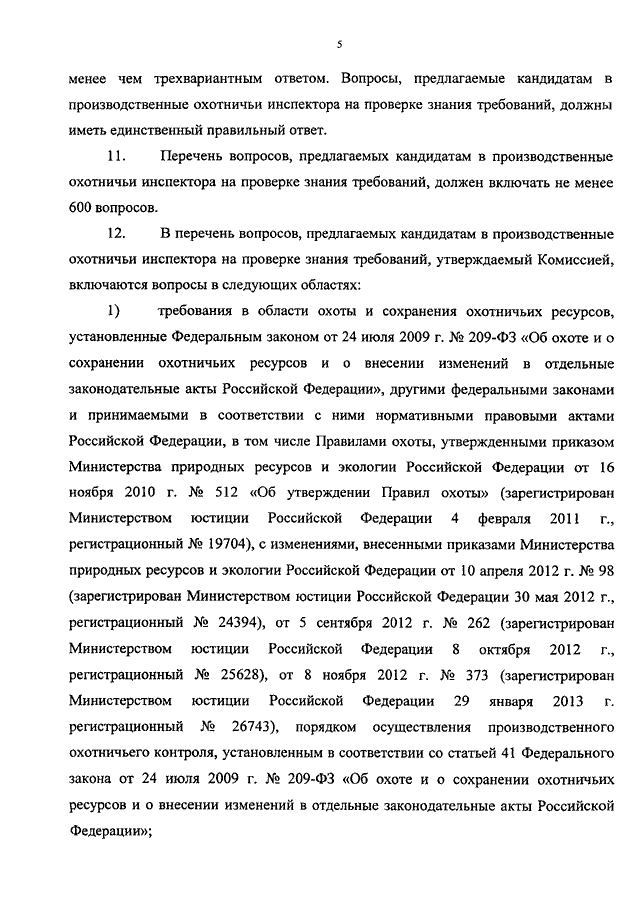 5

менее чем трехвариантным ответом. Вопросы, предлагаемые кандидатам в производственные охотничьи инспектора на проверке знания требований, должны иметь единственный правильный ответ.

11. Перечень вопросов, предлагаемых кандидатам в производственные охотничьи инспектора на проверке знания требований, должен включать не менее 600 вопросов.

12. В перечень вопросов, предлагаемых кандидатам в производственные охотничьи инспектора на проверке знания требований, утверждаемый Комиссией, включаются вопросы в следующих областях:

1) требования в области охоты и сохранения охотничьих ресурсов, установленные Федеральным законом от 24 июля 2009 г. № 209-ФЗ «Об охоте и о сохранении охотничьих ресурсов и о внесении изменений в отдельные законодательные акты Российской Федерации», другими федеральными законами и принимаемыми в соответствии с ними нормативными правовыми актами Российской Федерации, в том числе Правилами охоты, утвержденными приказом Министерства природных ресурсов и экологии Российской Федерации от 16 ноября 2010 г. № 512 «Об утверждении Правил охоты» (зарегистрирован Министерством юстиции Российской Федерации 4 февраля 2011 г., регистрационный № 19704), с изменениями, внесенными приказами Министерства природных ресурсов и экологии Российской Федерации от 10 апреля 2012 г. № 98 (зарегистрирован Министерством юстиции Российской Федерации 30 мая 2012 г., регистрационный № 24394), от 5 сентября 2012 г. № 262 (зарегистрирован Министерством юстиции Российской Федерации 8 октября 2012 г., регистрационный № 25628), от 8 ноября 2012 г. № 373 (зарегистрирован Министерством юстиции Российской Федерации 29 января 2013 г. регистрационный № 26743), порядком осуществления производственного охотничьего контроля, установленным в соответствии со статьей 41 Федерального закона от 24 июля 2009 г. № 209-ФЗ «Об охоте и о сохранении охотничьих ресурсов и о внесении изменений в отдельные законодательные акты Российской Федерации»;